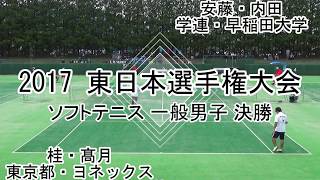 安藤・内田
学連・早稲田大学

2017 東日本選手権大会
ソフトテニス 一般男子 決勝

桂・髙月
東京都・ヨネックス